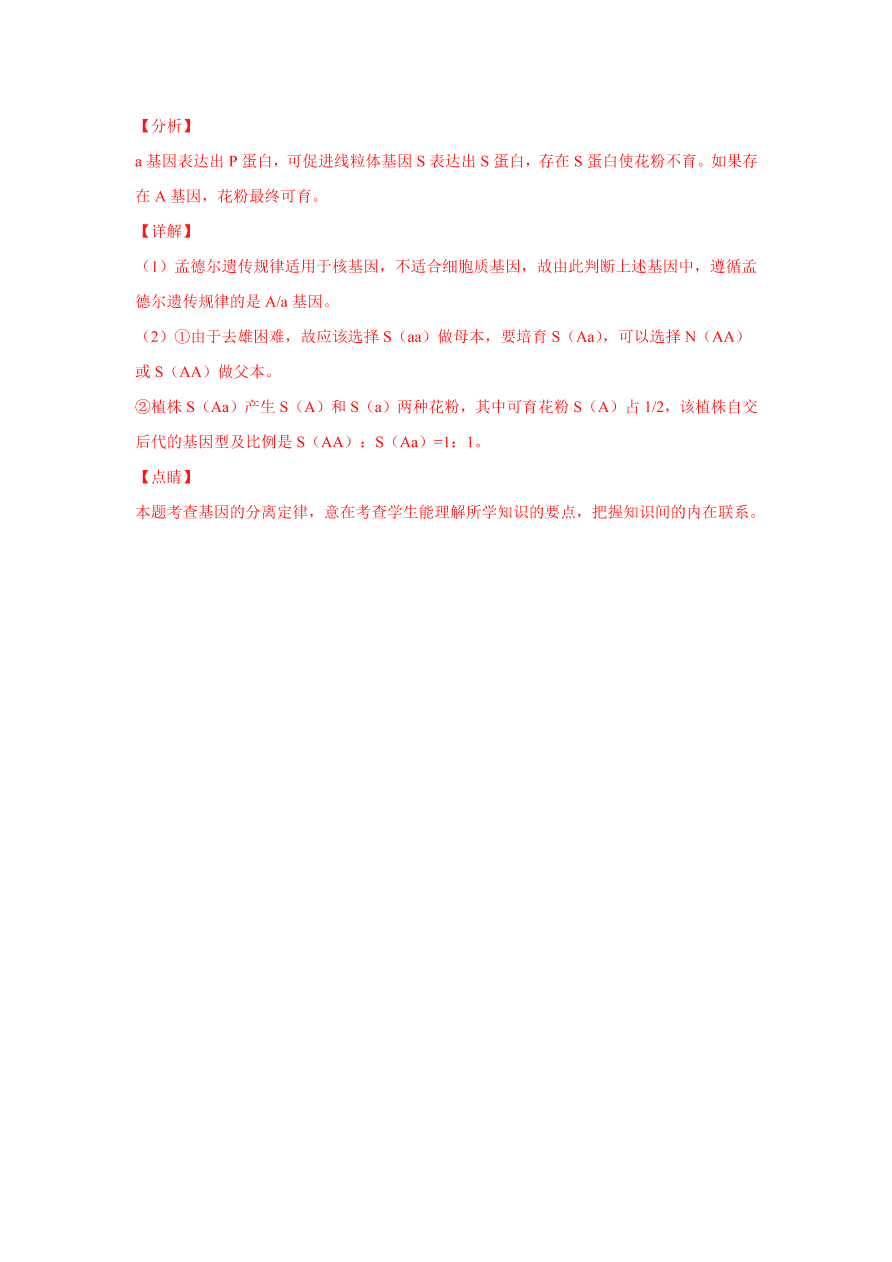 【分析】
a 基因表达出 P 蛋白，可促进线粒体基因 S 表达出 S 蛋白，存在 S 蛋白使花粉不育。如果存在 A 基因，花粉最终可育。
【详解】
（1）孟德尔遗传规律适用于核基因，不适合细胞质基因，故由此判断上述基因中，遵循孟德尔遗传规律的是 A/a 基因。
（2）①由于去雄困难，故应该选择 S（aa）做母本，要培育 S（Aa），可以选择 N（AA）或 S（AA）做父本。
②植株 S（Aa）产生 S（A）和 S（a）两种花粉，其中可育花粉 S（A）占 1/2，该植株自交后代的基因型及比例是 S（AA）：S（Aa）=1：1。
【点睛】
本题考查基因的分离定律，意在考查学生能理解所学知识的要点，把握知识间的内在联系。